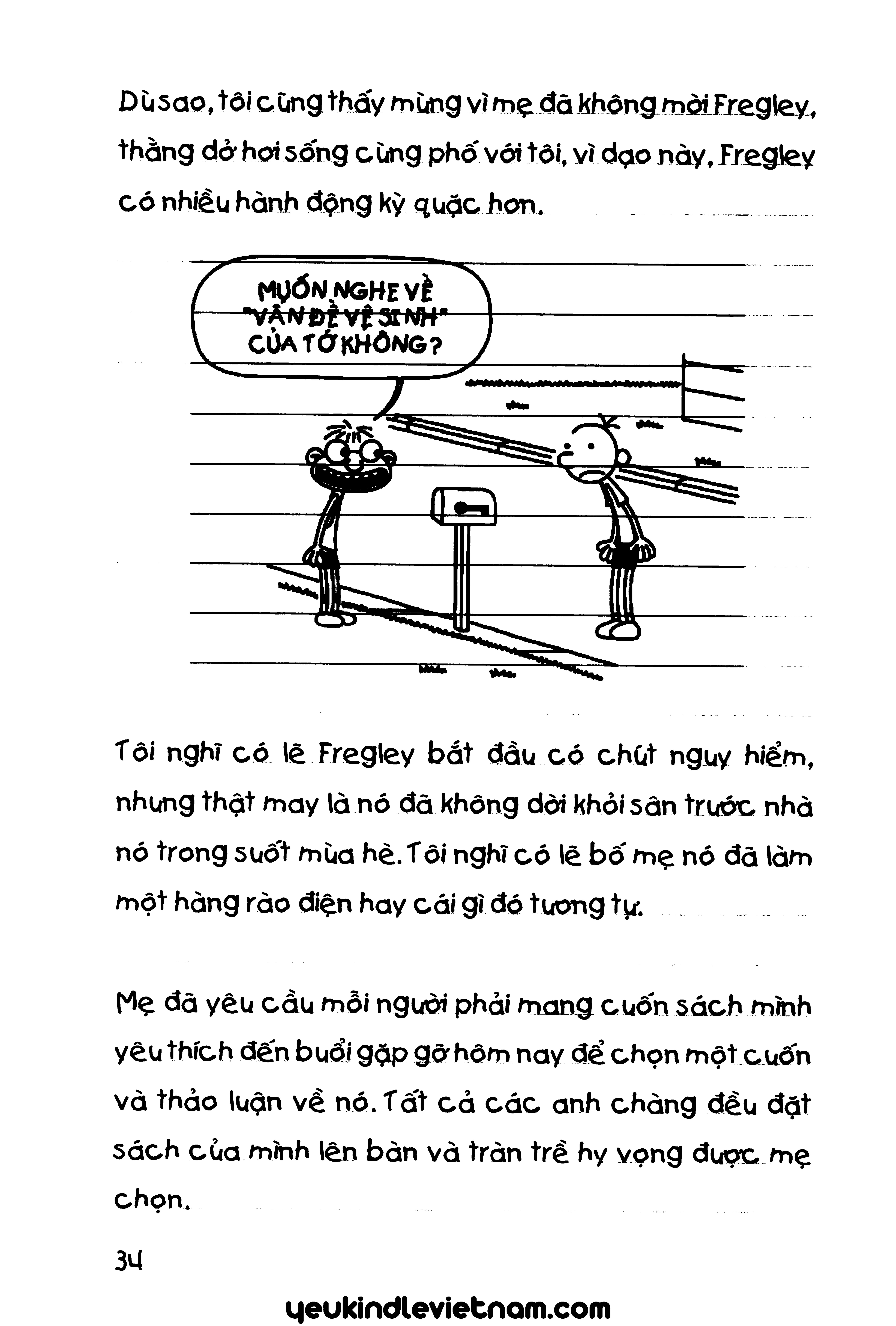 Dù sao, tôi cũng thấy mừng vì mẹ đã không mời Fregley, thằng dở hơi sống cùng phố với tôi, vì dạo này, Fregley có nhiều hành động kỳ quặc hơn.

MUỐN NGHE VỀ "VẤN ĐỀ VỆ SINH" CỦA TỚ KHÔNG?

Tôi nghĩ có lẽ Fregley bắt đầu có chút nguy hiểm, nhưng thật may là nó đã không dời khỏi sân trước nhà nó trong suốt mùa hè. Tôi nghĩ có lẽ bố mẹ nó đã làm một hàng rào điện hay cái gì đó tương tự.

Mẹ đã yêu cầu mỗi người phải mang cuốn sách mình yêu thích đến buổi gặp gỡ hôm nay để chọn một cuốn và thảo luận về nó. Tất cả các anh chàng đều đặt sách của mình lên bàn và tràn trề hy vọng được mẹ chọn.

34

yeukindlevietnam.com